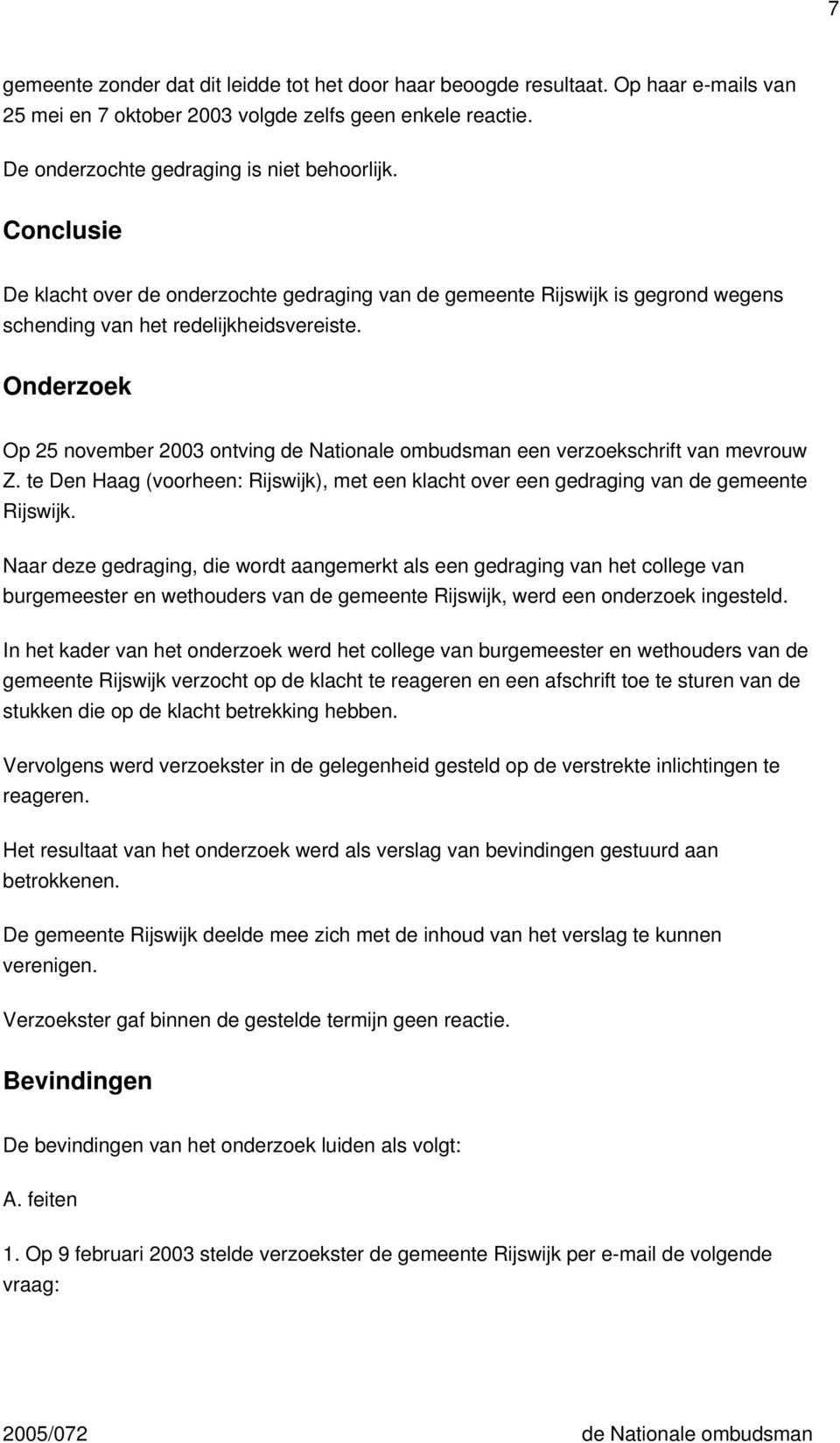 7

gemeente zonder dat dit leidde tot het door haar beoogde resultaat. Op haar e-mails van 25 mei en 7 oktober 2003 volgde zelfs geen enkele reactie.

De onderzochte gedraging is niet behoorlijk.

Conclusie

De klacht over de onderzochte gedraging van de gemeente Rijswijk is gegrond wegens schending van het redelijkheidsvereiste.

Onderzoek

Op 25 november 2003 ontving de Nationale ombudsman een verzoekschrift van mevrouw Z. te Den Haag (voorheen: Rijswijk), met een klacht over een gedraging van de gemeente Rijswijk.

Naar deze gedraging, die wordt aangemerkt als een gedraging van het college van burgemeester en wethouders van de gemeente Rijswijk, werd een onderzoek ingesteld.

In het kader van het onderzoek werd het college van burgemeester en wethouders van de gemeente Rijswijk verzocht op de klacht te reageren en een afschrift toe te sturen van de stukken die op de klacht betrekking hebben.

Vervolgens werd verzoekster in de gelegenheid gesteld op de verstrekte inlichtingen te reageren.

Het resultaat van het onderzoek werd als verslag van bevindingen gestuurd aan betrokkenen.

De gemeente Rijswijk deelde mee zich met de inhoud van het verslag te kunnen verenigen.

Verzoekster gaf binnen de gestelde termijn geen reactie.

Bevindingen

De bevindingen van het onderzoek luiden als volgt:

A. feiten

1. Op 9 februari 2003 stelde verzoekster de gemeente Rijswijk per e-mail de volgende vraag:

2005/072 de Nationale ombudsman